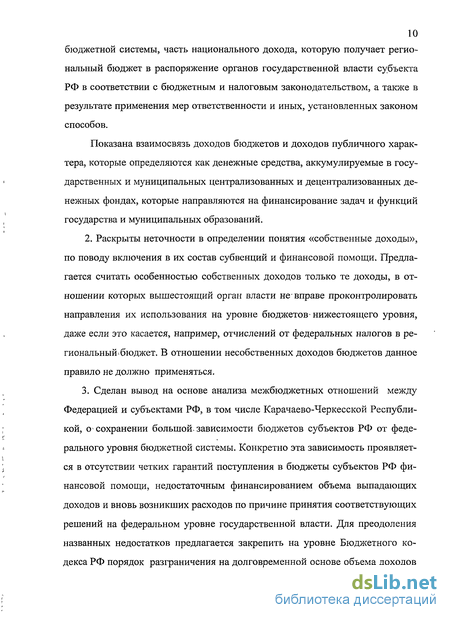 10

бюджетной системы, часть национального дохода, которую получает региональный бюджет в распоряжение органов государственной власти субъекта РФ в соответствии с бюджетным и налоговым законодательством, а также в результате применения мер ответственности и иных, установленных законом способов.

Показана взаимосвязь доходов бюджетов и доходов публичного характера, которые определяются как денежные средства, аккумулируемые в государственных и муниципальных централизованных и децентрализованных денежных фондах, которые направляются на финансирование задач и функций государства и муниципальных образований.

2. Раскрыты неточности в определении понятия «собственные доходы», по поводу включения в их состав субвенций и финансовой помощи. Предлагается считать особенностью собственных доходов только те доходы, в отношении которых вышестоящий орган власти не вправе проконтролировать направления их использования на уровне бюджетов нижестоящего уровня, даже если это касается, например, отчислений от федеральных налогов в региональный бюджет. В отношении несобственных доходов бюджетов данное правило не должно применяться.

3. Сделан вывод на основе анализа межбюджетных отношений между Федерацией и субъектами РФ, в том числе Карачаево-Черкесской Республикой, о сохранении большой зависимости бюджетов субъектов РФ от федерального уровня бюджетной системы. Конкретно эта зависимость проявляется в отсутствии четких гарантий поступления в бюджеты субъектов РФ финансовой помощи, недостаточным финансированием объема выпадающих доходов и вновь возникших расходов по причине принятия соответствующих решений на федеральном уровне государственной власти. Для преодоления названных недостатков предлагается закрепить на уровне Бюджетного кодекса РФ порядок разграничения на долговременной основе объема доходов

dsLib.net
библиотека диссертаций